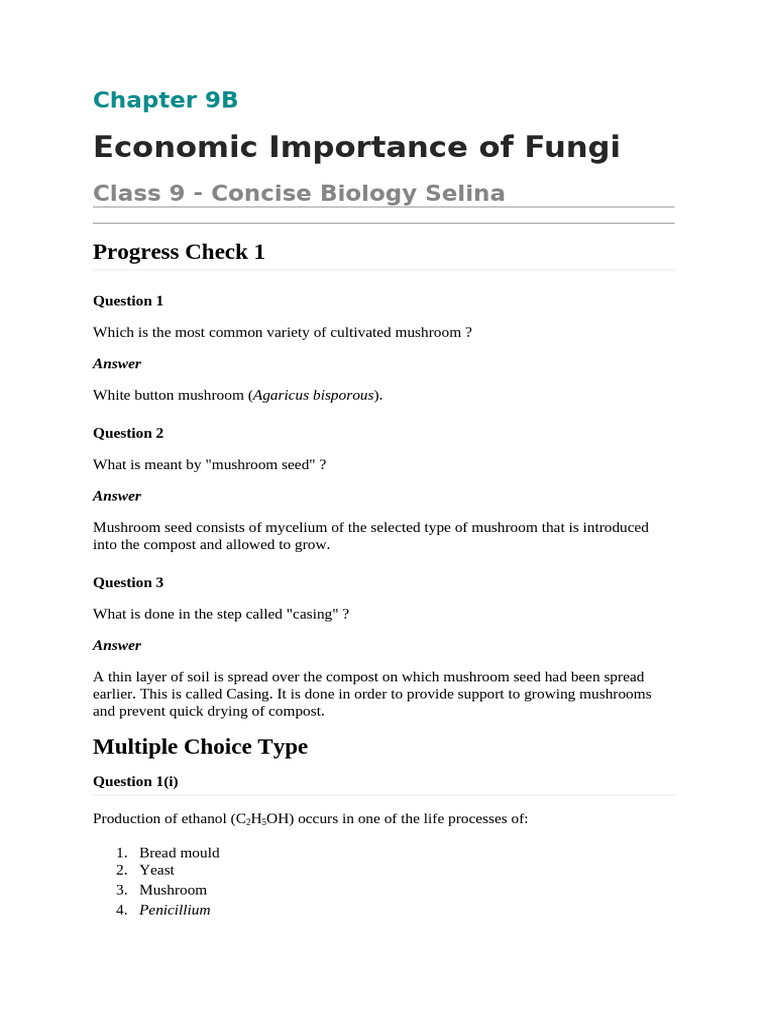 Chapter 9B

Economic Importance of Fungi

Class 9 - Concise Biology Selina

Progress Check 1

Question 1

Which is the most common variety of cultivated mushroom ?

Answer

White button mushroom (Agaricus bisporous).

Question 2

What is meant by "mushroom seed" ?

Answer

Mushroom seed consists of mycelium of the selected type of mushroom that is introduced into the compost and allowed to grow.

Question 3

What is done in the step called "casing" ?

Answer

A thin layer of soil is spread over the compost on which mushroom seed had been spread earlier. This is called Casing. It is done in order to provide support to growing mushrooms and prevent quick drying of compost.

Multiple Choice Type

Question 1(i)

Production of ethanol ($C_2H_5OH$) occurs in one of the life processes of:

1. Bread mould
2. Yeast
3. Mushroom
4. Penicillium